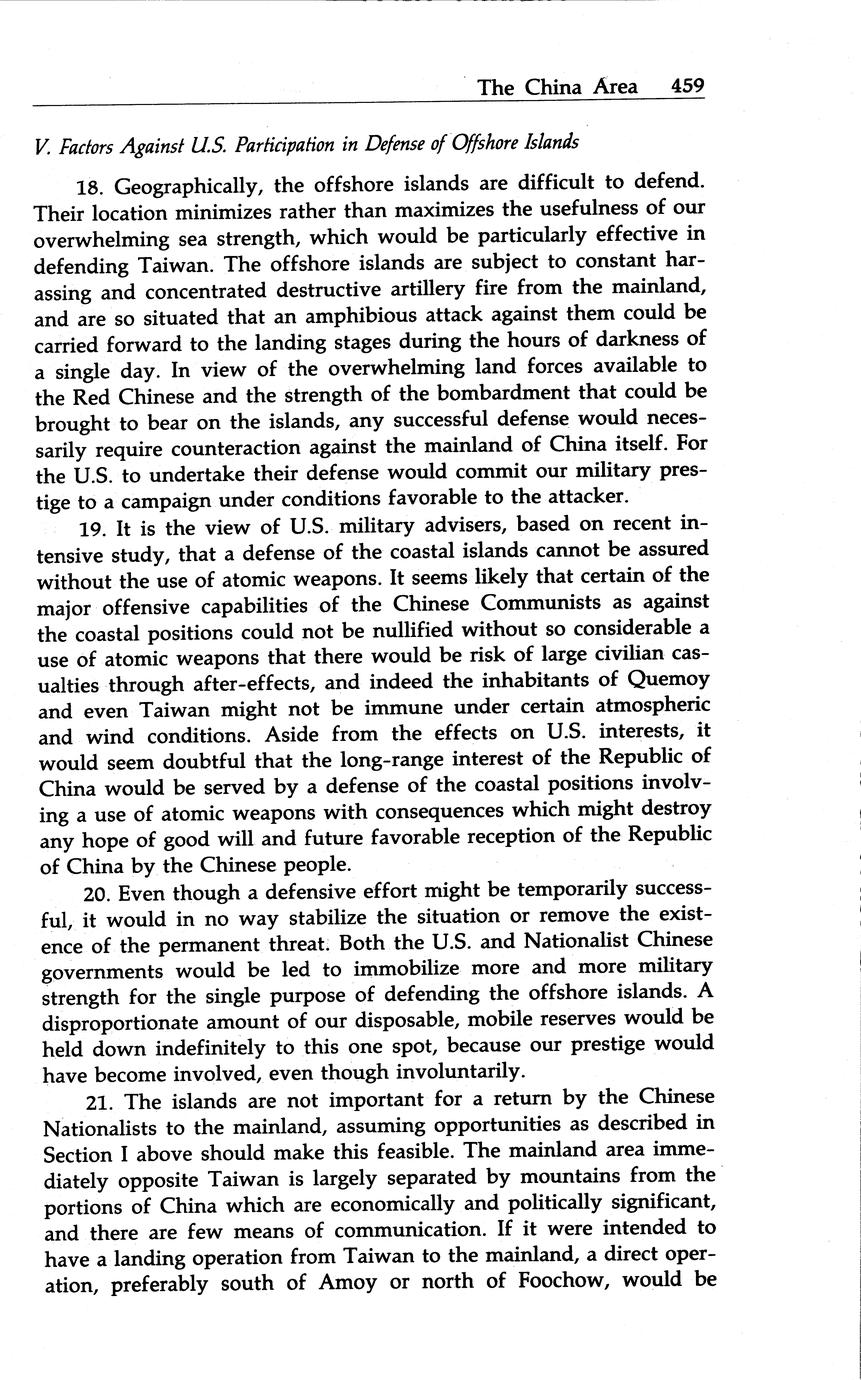 The China Area 459

V. Factors Against U.S. Participation in Defense of Offshore Islands

18. Geographically, the offshore islands are difficult to defend. Their location minimizes rather than maximizes the usefulness of our overwhelming sea strength, which would be particularly effective in defending Taiwan. The offshore islands are subject to constant harassing and concentrated destructive artillery fire from the mainland, and are so situated that an amphibious attack against them could be carried forward to the landing stages during the hours of darkness of a single day. In view of the overwhelming land forces available to the Red Chinese and the strength of the bombardment that could be brought to bear on the islands, any successful defense would necessarily require counteraction against the mainland of China itself. For the U.S. to undertake their defense would commit our military prestige to a campaign under conditions favorable to the attacker.

19. It is the view of U.S. military advisers, based on recent intensive study, that a defense of the coastal islands cannot be assured without the use of atomic weapons. It seems likely that certain of the major offensive capabilities of the Chinese Communists as against the coastal positions could not be nullified without so considerable a use of atomic weapons that there would be risk of large civilian casualties through after-effects, and indeed the inhabitants of Quemoy and even Taiwan might not be immune under certain atmospheric and wind conditions. Aside from the effects on U.S. interests, it would seem doubtful that the long-range interest of the Republic of China would be served by a defense of the coastal positions involving a use of atomic weapons with consequences which might destroy any hope of good will and future favorable reception of the Republic of China by the Chinese people.

20. Even though a defensive effort might be temporarily successful, it would in no way stabilize the situation or remove the existence of the permanent threat. Both the U.S. and Nationalist Chinese governments would be led to immobilize more and more military strength for the single purpose of defending the offshore islands. A disproportionate amount of our disposable, mobile reserves would be held down indefinitely to this one spot, because our prestige would have become involved, even though involuntarily.

21. The islands are not important for a return by the Chinese Nationalists to the mainland, assuming opportunities as described in Section I above should make this feasible. The mainland area immediately opposite Taiwan is largely separated by mountains from the portions of China which are economically and politically significant, and there are few means of communication. If it were intended to have a landing operation from Taiwan to the mainland, a direct operation, preferably south of Amoy or north of Foochow, would be